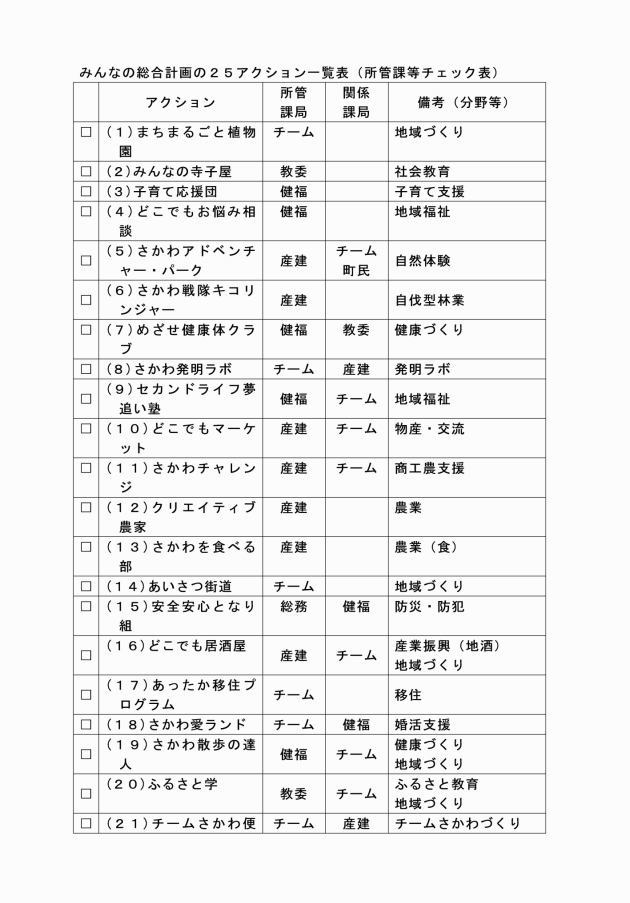 みんなの総合計画の２５アクション一覧表（所管課等チェック表）

| | アクション | 所管課局 | 関係課局 | 備考（分野等） |
|---|---|---|---|---|
| □ | （1）まちまるごと植物園 | チーム | | 地域づくり |
| □ | （2）みんなの寺子屋 | 教委 | | 社会教育 |
| □ | （3）子育て応援団 | 健福 | | 子育て支援 |
| □ | （4）どこでもお悩み相談 | 健福 | | 地域福祉 |
| □ | （5）さかわアドベンチャー・パーク | 産建 | チーム 町民 | 自然体験 |
| □ | （6）さかわ戦隊キコリンジャー | 産建 | | 自伐型林業 |
| □ | （7）めざせ健康体クラブ | 健福 | 教委 | 健康づくり |
| □ | （8）さかわ発明ラボ | チーム | 産建 | 発明ラボ |
| □ | （9）セカンドライフ夢追い塾 | 健福 | チーム | 地域福祉 |
| □ | （１０）どこでもマーケット | 産建 | チーム | 物産・交流 |
| □ | （１１）さかわチャレンジ | 産建 | チーム | 商工農支援 |
| □ | （１２）クリエイティブ農家 | 産建 | | 農業 |
| □ | （１３）さかわを食べる部 | 産建 | | 農業（食） |
| □ | （１４）あいさつ街道 | チーム | | 地域づくり |
| □ | （１５）安全安心となり組 | 総務 | 健福 | 防災・防犯 |
| □ | （16）どこでも居酒屋 | 産建 | チーム | 産業振興（地酒） 地域づくり |
| □ | （１７）あったか移住プログラム | チーム | | 移住 |
| □ | （18）さかわ愛ランド | チーム | 健福 | 婚活支援 |
| □ | （１９）さかわ散歩の達人 | 健福 | チーム | 健康づくり 地域づくり |
| □ | （20）ふるさと学 | 教委 | チーム | ふるさと教育 地域づくり |
| □ | （２１）チームさかわ便 | チーム | 産建 | チームさかわづくり |